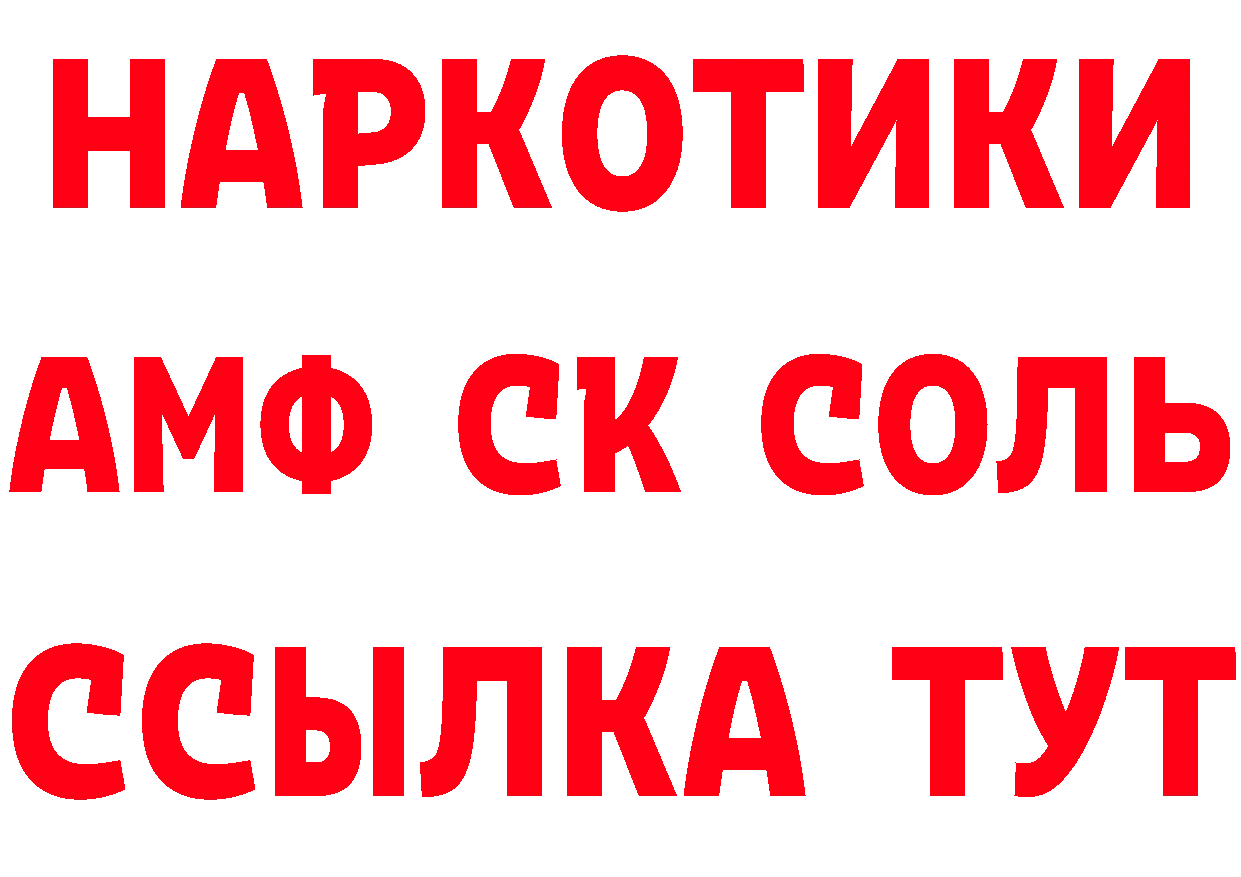 НАРКОТИКИ

АМФ СК СОЛЬ

ССЫЛКА ТУТ